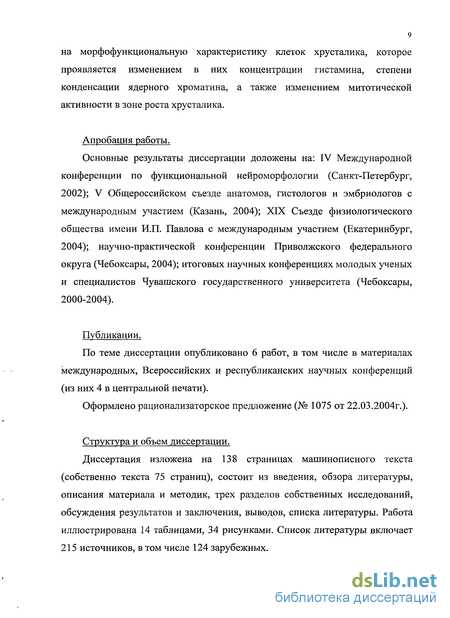 9

на морфофункциональную характеристику клеток хрусталика, которое проявляется изменением в них концентрации гистамина, степени конденсации ядерного хроматина, а также изменением митотической активности в зоне роста хрусталика.

Апробация работы.

Основные результаты диссертации доложены на: IV Международной конференции по функциональной нейроморфологии (Санкт-Петербург, 2002); V Общероссийском съезде анатомов, гистологов и эмбриологов с международным участием (Казань, 2004); XIX Съезде физиологического общества имени И.П. Павлова с международным участием (Екатеринбург, 2004); научно-практической конференции Приволжского федерального округа (Чебоксары, 2004); итоговых научных конференциях молодых ученых и специалистов Чувашского государственного университета (Чебоксары, 2000-2004).

Публикации.

По теме диссертации опубликовано 6 работ, в том числе в материалах международных, Всероссийских и республиканских научных конференций (из них 4 в центральной печати).

Оформлено рационализаторское предложение (№ 1075 от 22.03.2004г.).

Структура и объем диссертации.

Диссертация изложена на 138 страницах машинописного текста (собственно текста 75 страниц), состоит из введения, обзора литературы, описания материала и методик, трех разделов собственных исследований, обсуждения результатов и заключения, выводов, списка литературы. Работа иллюстрирована 14 таблицами, 34 рисунками. Список литературы включает 215 источников, в том числе 124 зарубежных.

dsLib.net
библиотека диссертаций